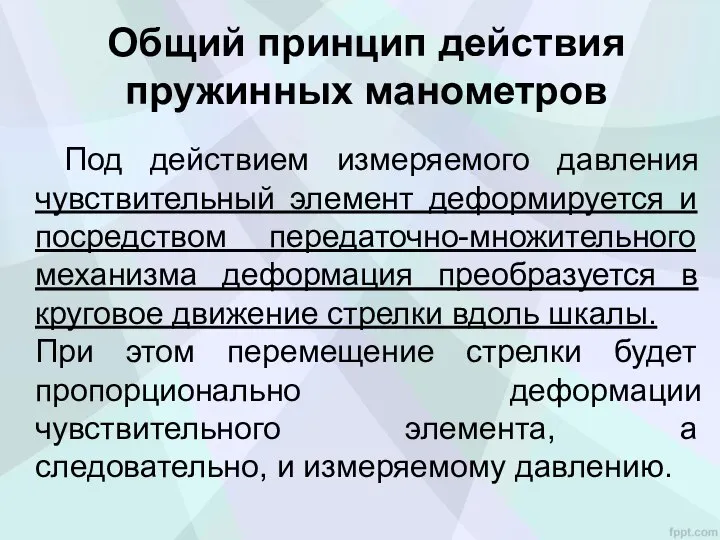 Общий принцип действия пружинных манометров

Под действием измеряемого давления чувствительный элемент деформируется и посредством передаточно-множительного механизма деформация преобразуется в круговое движение стрелки вдоль шкалы. При этом перемещение стрелки будет пропорционально деформации чувствительного элемента, а следовательно, и измеряемому давлению.

fppt.com